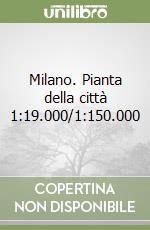 unilibro

Milano. Pianta della città 1:19.000/1:150.000

COPERTINA NON DISPONIBILE